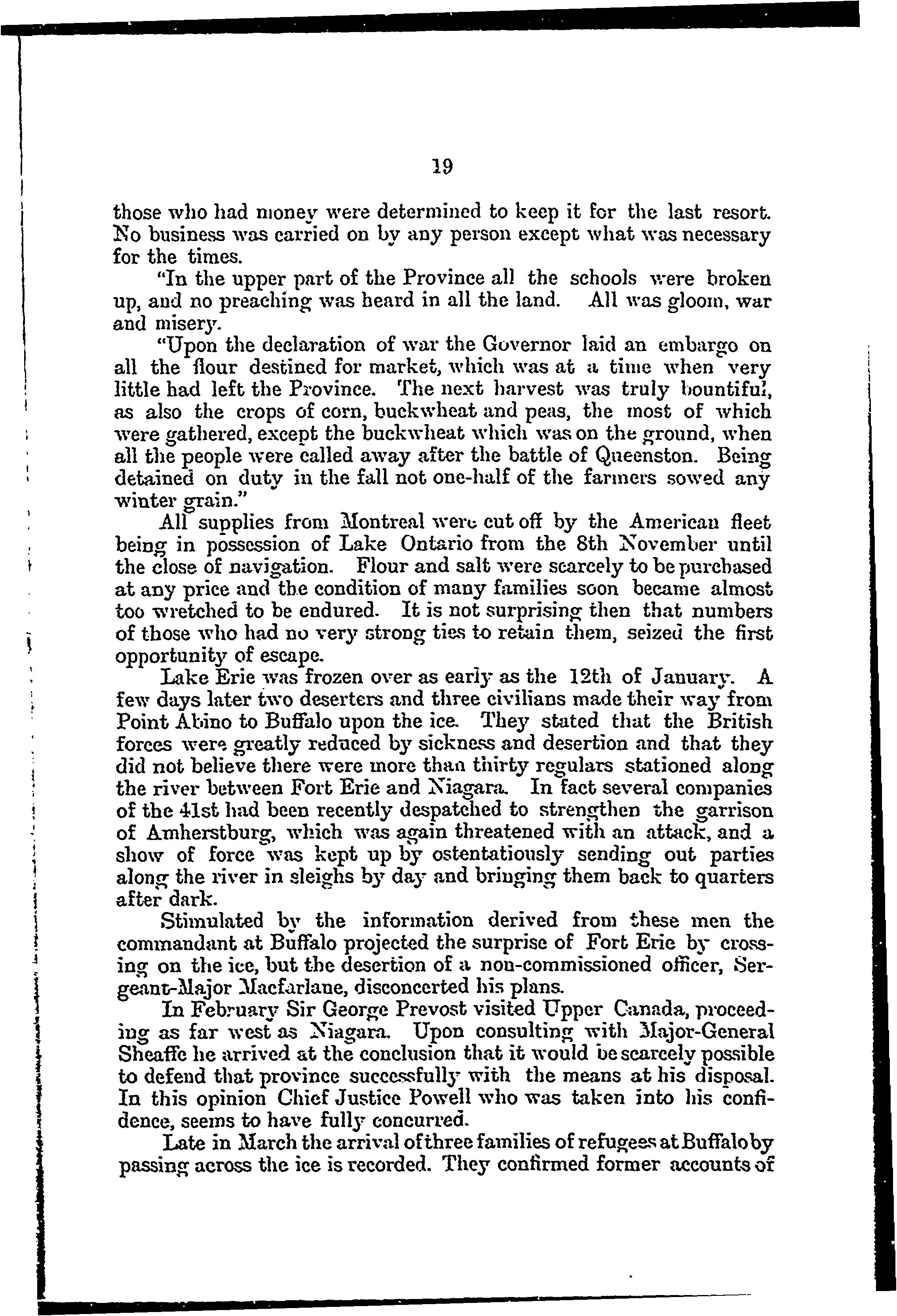 19

those who had money were determined to keep it for the last resort. No business was carried on by any person except what was necessary for the times.

"In the upper part of the Province all the schools were broken up, and no preaching was heard in all the land. All was gloom, war and misery.

"Upon the declaration of war the Governor laid an embargo on all the flour destined for market, which was at a time when very little had left the Province. The next harvest was truly bountiful, as also the crops of corn, buckwheat and peas, the most of which were gathered, except the buckwheat which was on the ground, when all the people were called away after the battle of Queenston. Being detained on duty in the fall not one-half of the farmers sowed any winter grain."

All supplies from Montreal were cut off by the American fleet being in possession of Lake Ontario from the 8th November until the close of navigation. Flour and salt were scarcely to be purchased at any price and the condition of many families soon became almost too wretched to be endured. It is not surprising then that numbers of those who had no very strong ties to retain them, seized the first opportunity of escape.

Lake Erie was frozen over as early as the 12th of January. A few days later two deserters and three civilians made their way from Point Abino to Buffalo upon the ice. They stated that the British forces were greatly reduced by sickness and desertion and that they did not believe there were more than thirty regulars stationed along the river between Fort Erie and Niagara. In fact several companies of the 41st had been recently despatched to strengthen the garrison of Amherstburg, which was again threatened with an attack, and a show of force was kept up by ostentatiously sending out parties along the river in sleighs by day and bringing them back to quarters after dark.

Stimulated by the information derived from these men the commandant at Buffalo projected the surprise of Fort Erie by crossing on the ice, but the desertion of a non-commissioned officer, Sergeant-Major Macfarlane, disconcerted his plans.

In February Sir George Prevost visited Upper Canada, proceeding as far west as Niagara. Upon consulting with Major-General Sheaffe he arrived at the conclusion that it would be scarcely possible to defend that province successfully with the means at his disposal. In this opinion Chief Justice Powell who was taken into his confidence, seems to have fully concurred.

Late in March the arrival of three families of refugees at Buffalo by passing across the ice is recorded. They confirmed former accounts of